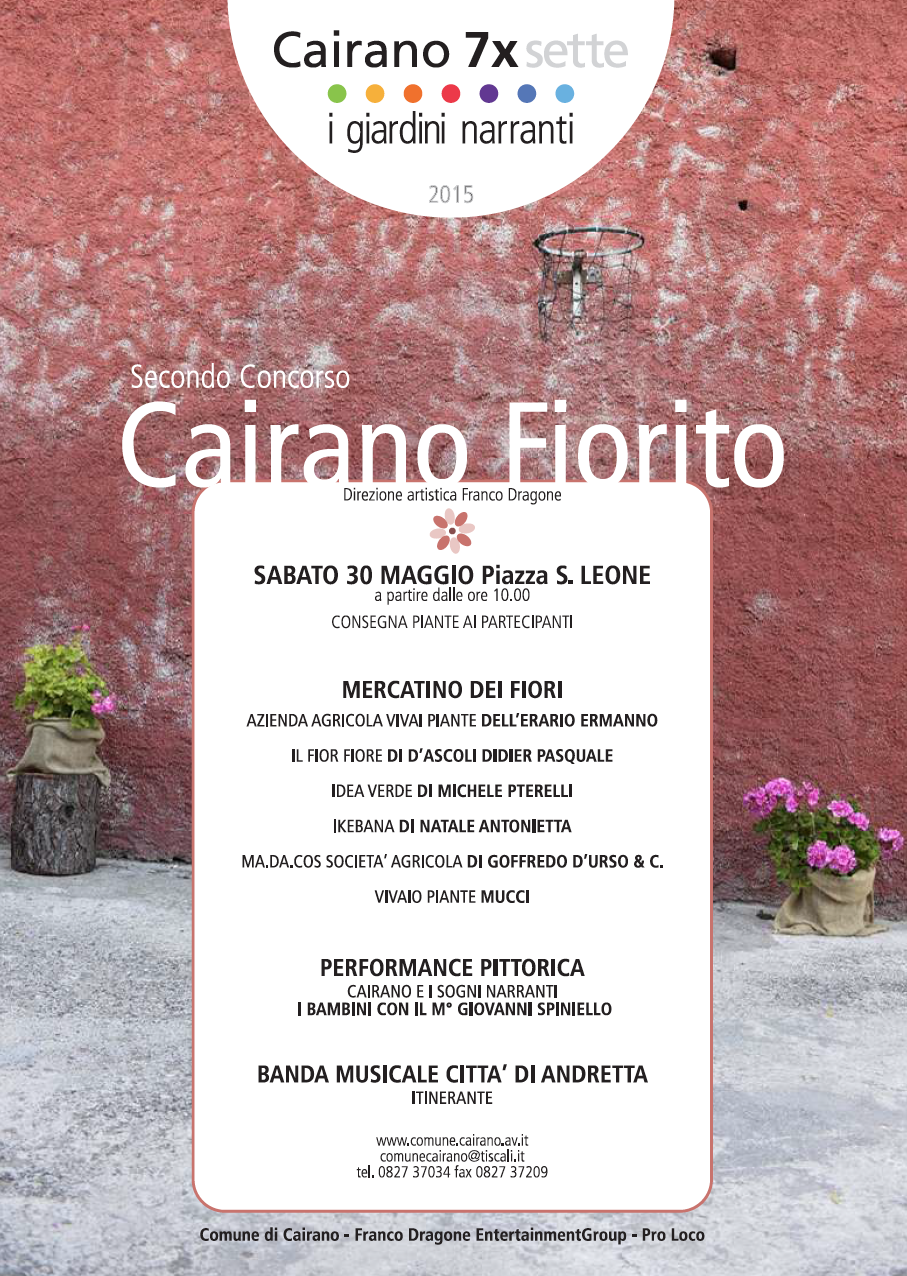 Cairano 7x sette
i giardini narranti
2015

Secondo Concorso
Cairano Fiorito
Direzione artistica Franco Dragone

SABATO 30 MAGGIO Piazza S. LEONE
a partire dalle ore 10.00
CONSEGNA PIANTE AI PARTECIPANTI

MERCATINO DEI FIORI
AZIENDA AGRICOLA VIVAI PIANTE DELL'ERARIO ERMANNO
IL FIOR FIORE DI D'ASCOLI DIDIER PASQUALE
IDEA VERDE DI MICHELE PTERELLI
IKEBANA DI NATALE ANTONIETTA
MA.DA.COS SOCIETA' AGRICOLA DI GOFFREDO D'URSO & C.
VIVAIO PIANTE MUCCI

PERFORMANCE PITTORICA
CAIRANO E I SOGNI NARRANTI
I BAMBINI CON IL M° GIOVANNI SPINIELLO

BANDA MUSICALE CITTA' DI ANDRETTA
ITINERANTE

www.comune.cairano.av.it
comunecairano@tiscali.it
tel. 0827 37034 fax 0827 37209

Comune di Cairano - Franco Dragone EntertainmentGroup - Pro Loco